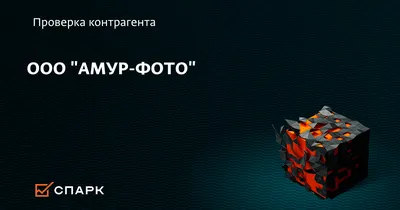 Проверка контрагента

ООО "АМУР-ФОТО"

СПАРК